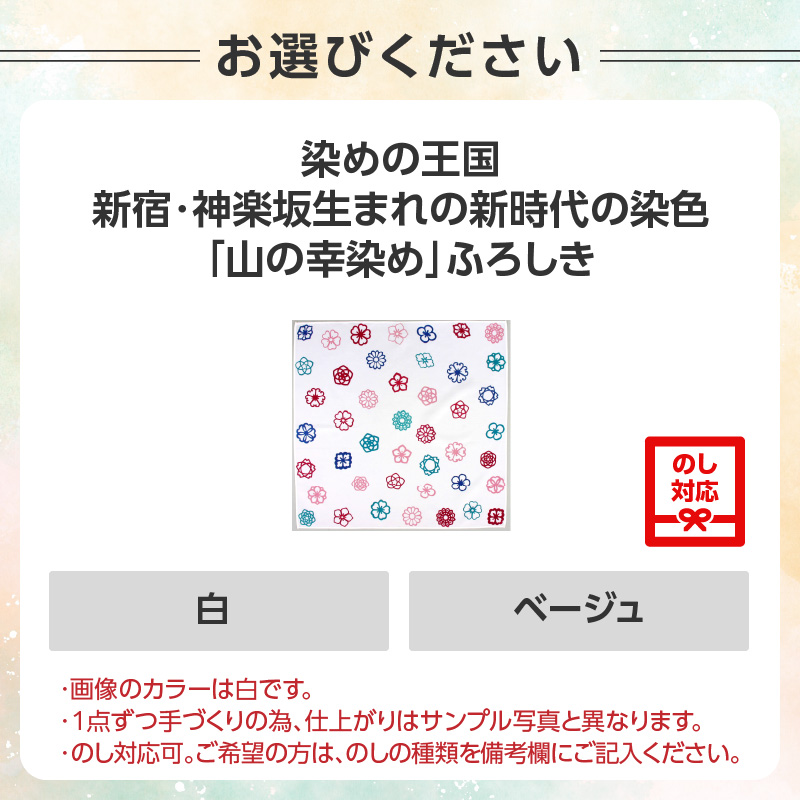 お選びください

染めの王国
新宿･神楽坂生まれの新時代の染色
「山の幸染め」ふろしき

のし
対応

白

ベージュ

･画像のカラーは白です。
･1点ずつ手づくりの為、仕上がりはサンプル写真と異なります。
･のし対応可。ご希望の方は、のしの種類を備考欄にご記入ください。